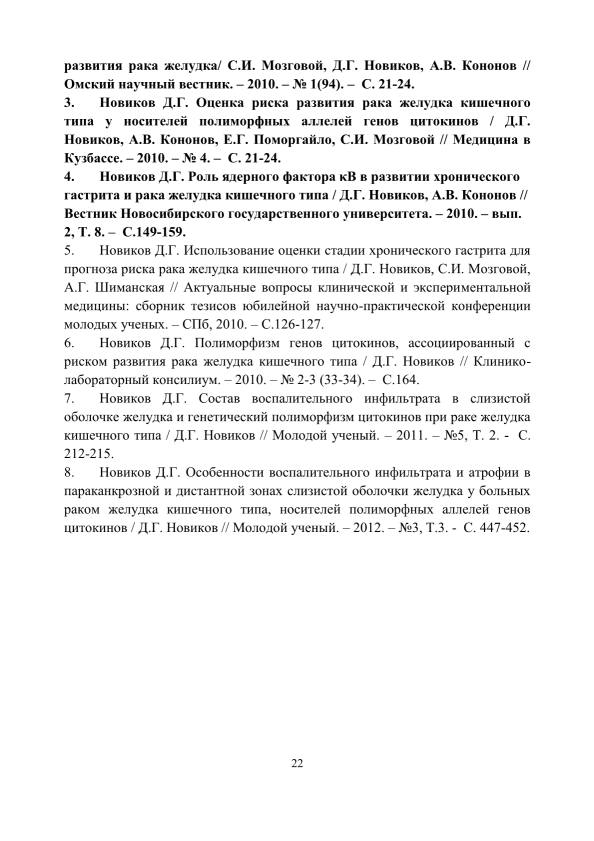 развития рака желудка/ С.И. Мозговой, Д.Г. Новиков, А.В. Кононов // Омский научный вестник. – 2010. – № 1(94). – С. 21-24.

3. Новиков Д.Г. Оценка риска развития рака желудка кишечного типа у носителей полиморфных аллелей генов цитокинов / Д.Г. Новиков, А.В. Кононов, Е.Г. Поморгайло, С.И. Мозговой // Медицина в Кузбассе. – 2010. – № 4. – С. 21-24.

4. Новиков Д.Г. Роль ядерного фактора кВ в развитии хронического гастрита и рака желудка кишечного типа / Д.Г. Новиков, А.В. Кононов // Вестник Новосибирского государственного университета. – 2010. – вып. 2, Т. 8. – С.149-159.

5. Новиков Д.Г. Использование оценки стадии хронического гастрита для прогноза риска рака желудка кишечного типа / Д.Г. Новиков, С.И. Мозговой, А.Г. Шиманская // Актуальные вопросы клинической и экспериментальной медицины: сборник тезисов юбилейной научно-практической конференции молодых ученых. – СПб, 2010. – С.126-127.

6. Новиков Д.Г. Полиморфизм генов цитокинов, ассоциированный с риском развития рака желудка кишечного типа / Д.Г. Новиков // Клинико-лабораторный консилиум. – 2010. – № 2-3 (33-34). – С.164.

7. Новиков Д.Г. Состав воспалительного инфильтрата в слизистой оболочке желудка и генетический полиморфизм цитокинов при раке желудка кишечного типа / Д.Г. Новиков // Молодой ученый. – 2011. – №5, Т. 2. - С. 212-215.

8. Новиков Д.Г. Особенности воспалительного инфильтрата и атрофии в параканкрозной и дистантной зонах слизистой оболочки желудка у больных раком желудка кишечного типа, носителей полиморфных аллелей генов цитокинов / Д.Г. Новиков // Молодой ученый. – 2012. – №3, Т.3. - С. 447-452.

22